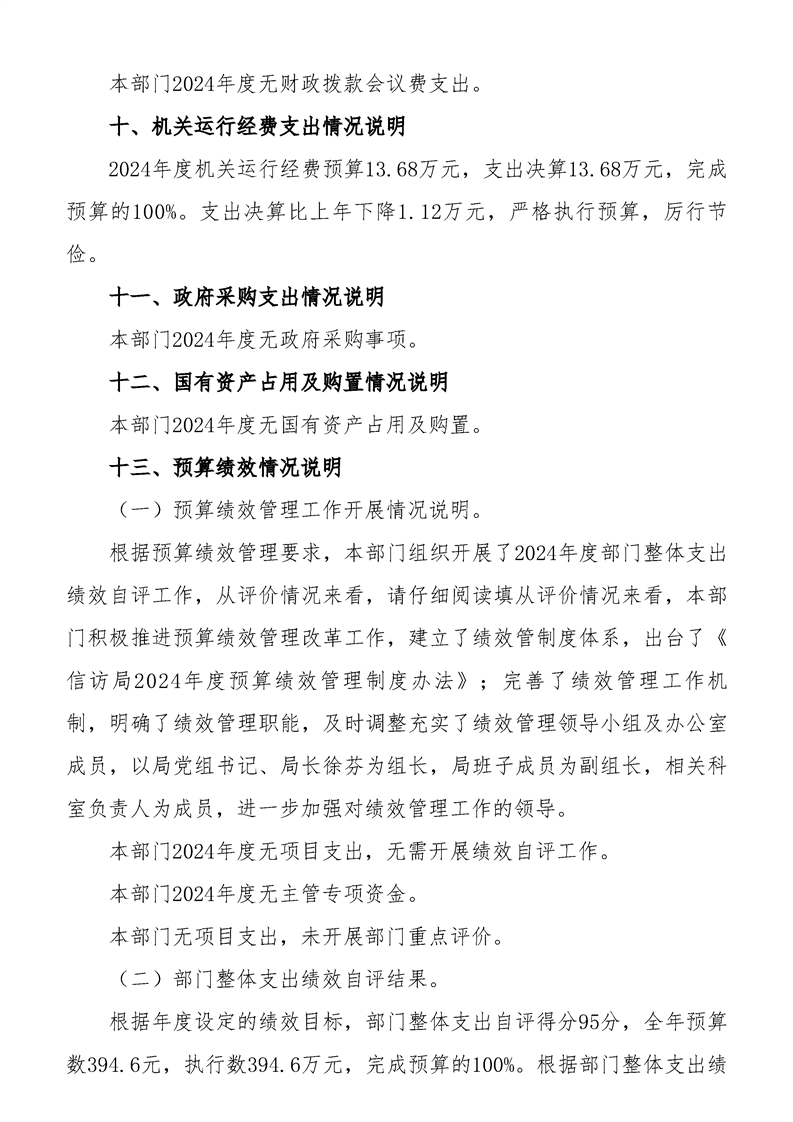 本部门2024年度无财政拨款会议费支出。

十、机关运行经费支出情况说明

2024年度机关运行经费预算13.68万元，支出决算13.68万元，完成预算的100%。支出决算比上年下降1.12万元，严格执行预算，厉行节俭。

十一、政府采购支出情况说明

本部门2024年度无政府采购事项。

十二、国有资产占用及购置情况说明

本部门2024年度无国有资产占用及购置。

十三、预算绩效情况说明

（一）预算绩效管理工作开展情况说明。

根据预算绩效管理要求，本部门组织开展了2024年度部门整体支出绩效自评工作，从评价情况来看，请仔细阅读填从评价情况来看，本部门积极推进预算绩效管理改革工作，建立了绩效管制度体系，出台了《信访局2024年度预算绩效管理制度办法》；完善了绩效管理工作机制，明确了绩效管理职能，及时调整充实了绩效管理领导小组及办公室成员，以局党组书记、局长徐芬为组长，局班子成员为副组长，相关科室负责人为成员，进一步加强对绩效管理工作的领导。

本部门2024年度无项目支出，无需开展绩效自评工作。

本部门2024年度无主管专项资金。

本部门无项目支出，未开展部门重点评价。

（二）部门整体支出绩效自评结果。

根据年度设定的绩效目标，部门整体支出自评得分95分，全年预算数394.6元，执行数394.6万元，完成预算的100%。根据部门整体支出绩